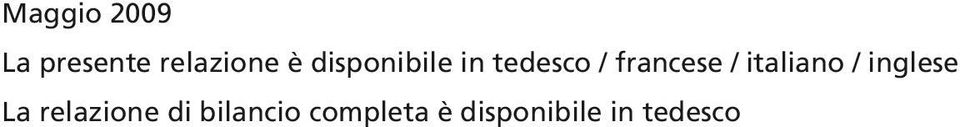 Maggio 2009

La presente relazione è disponibile in tedesco / francese / italiano / inglese

La relazione di bilancio completa è disponibile in tedesco